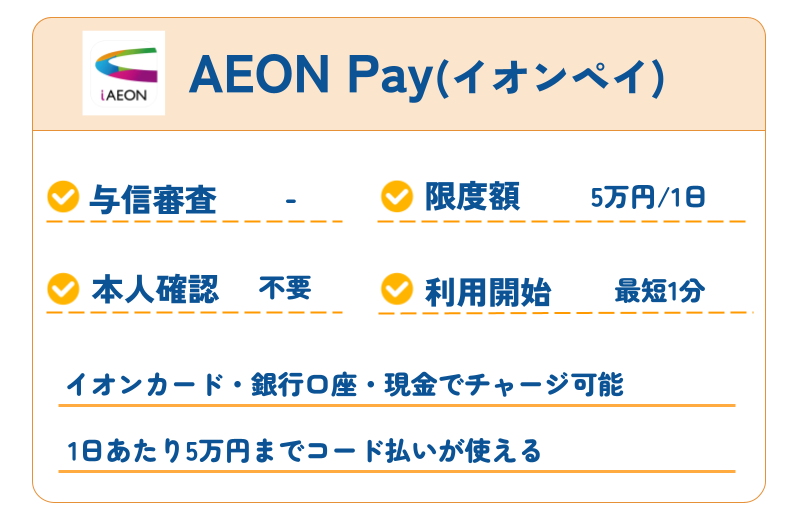 iAEON

AEON Pay(イオンペイ)

与信審査 -

限度額 5万円/1日

本人確認 不要

利用開始 最短1分

イオンカード・銀行口座・現金でチャージ可能

1日あたり5万円までコード払いが使える